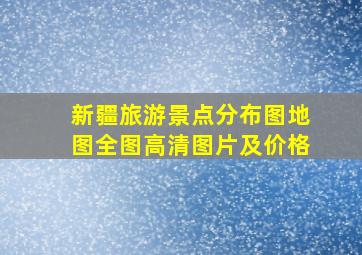 新疆旅游景点分布图地图全图高清图片及价格